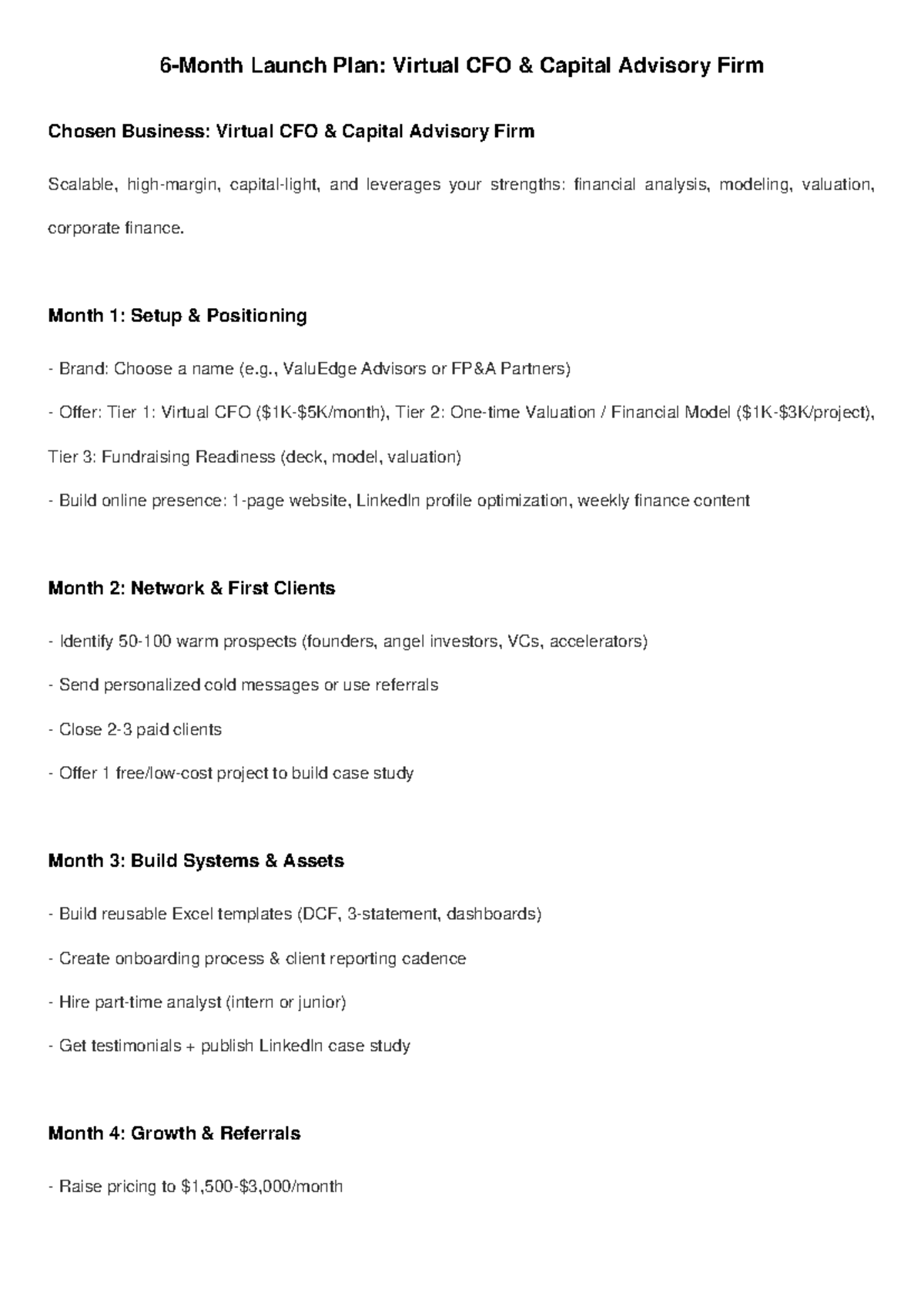 6-Month Launch Plan: Virtual CFO & Capital Advisory Firm

Chosen Business: Virtual CFO & Capital Advisory Firm

Scalable, high-margin, capital-light, and leverages your strengths: financial analysis, modeling, valuation, corporate finance.

Month 1: Setup & Positioning

- Brand: Choose a name (e.g., ValuEdge Advisors or FP&A Partners)

- Offer: Tier 1: Virtual CFO ($1K-$5K/month), Tier 2: One-time Valuation / Financial Model ($1K-$3K/project), Tier 3: Fundraising Readiness (deck, model, valuation)

- Build online presence: 1-page website, LinkedIn profile optimization, weekly finance content

Month 2: Network & First Clients

- Identify 50-100 warm prospects (founders, angel investors, VCs, accelerators)

- Send personalized cold messages or use referrals

- Close 2-3 paid clients

- Offer 1 free/low-cost project to build case study

Month 3: Build Systems & Assets

- Build reusable Excel templates (DCF, 3-statement, dashboards)

- Create onboarding process & client reporting cadence

- Hire part-time analyst (intern or junior)

- Get testimonials + publish LinkedIn case study

Month 4: Growth & Referrals

- Raise pricing to $1,500-$3,000/month